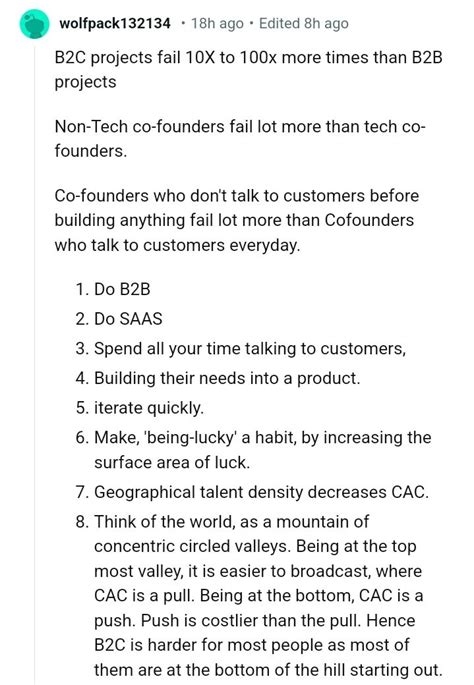 wolfpack132134 · 18h ago · Edited 8h ago

B2C projects fail 10X to 100x more times than B2B projects

Non-Tech co-founders fail lot more than tech co-founders.

Co-founders who don't talk to customers before building anything fail lot more than Cofounders who talk to customers everyday.

1. Do B2B
2. Do SAAS
3. Spend all your time talking to customers,
4. Building their needs into a product.
5. iterate quickly.
6. Make, 'being-lucky' a habit, by increasing the surface area of luck.
7. Geographical talent density decreases CAC.
8. Think of the world, as a mountain of concentric circled valleys. Being at the top most valley, it is easier to broadcast, where CAC is a pull. Being at the bottom, CAC is a push. Push is costlier than the pull. Hence B2C is harder for most people as most of them are at the bottom of the hill starting out.